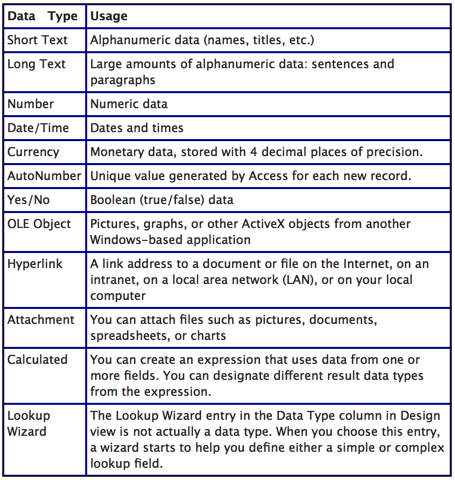 | Data Type | Usage |
|---|---|
| Short Text | Alphanumeric data (names, titles, etc.) |
| Long Text | Large amounts of alphanumeric data: sentences and paragraphs |
| Number | Numeric data |
| Date/Time | Dates and times |
| Currency | Monetary data, stored with 4 decimal places of precision. |
| AutoNumber | Unique value generated by Access for each new record. |
| Yes/No | Boolean (true/false) data |
| OLE Object | Pictures, graphs, or other ActiveX objects from another Windows-based application |
| Hyperlink | A link address to a document or file on the Internet, on an intranet, on a local area network (LAN), or on your local computer |
| Attachment | You can attach files such as pictures, documents, spreadsheets, or charts |
| Calculated | You can create an expression that uses data from one or more fields. You can designate different result data types from the expression. |
| Lookup Wizard | The Lookup Wizard entry in the Data Type column in Design view is not actually a data type. When you choose this entry, a wizard starts to help you define either a simple or complex lookup field. |